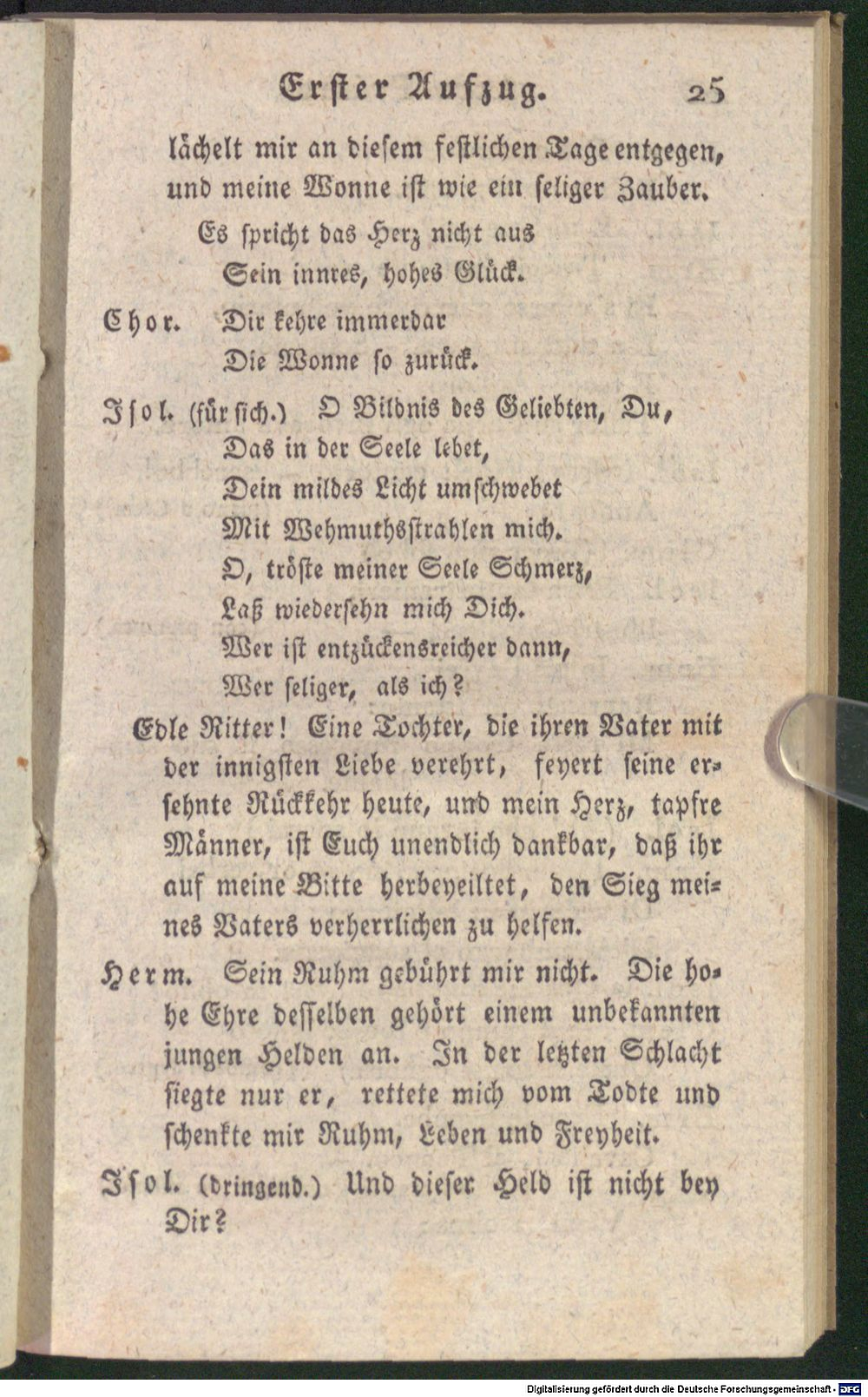 Erster Aufzug. 25

lächelt mir an diesem festlichen Tage entgegen, und meine Wonne ist wie ein seliger Zauber.

Es spricht das Herz nicht aus
Sein innres, hohes Glück.

Chor. Dir kehre immerdar
Die Wonne so zurück.

Isol. (für sich.) O Bildnis des Geliebten, Du,
Das in der Seele lebet,
Dein mildes Licht umschwebet
Mit Wehmuthsstrahlen mich.
O, tröste meiner Seele Schmerz,
Laß wiedersehn mich Dich.
Wer ist entzückensreicher dann,
Wer seliger, als ich?

Edle Ritter! Eine Tochter, die ihren Vater mit der innigsten Liebe verehrt, feyert seine ersehnte Rückkehr heute, und mein Herz, tapfre Männer, ist Euch unendlich dankbar, daß ihr auf meine Bitte herbeyeiltet, den Sieg meines Vaters verherrlichen zu helfen.

Herm. Sein Ruhm gebührt mir nicht. Die hohe Ehre desselben gehört einem unbekannten jungen Helden an. In der letzten Schlacht siegte nur er, rettete mich vom Todte und schenkte mir Ruhm, Leben und Freyheit.

Isol. (dringend.) Und dieser Held ist nicht bey Dir?

Digitalisierung gefördert durch die Deutsche Forschungsgemeinschaft - DFG